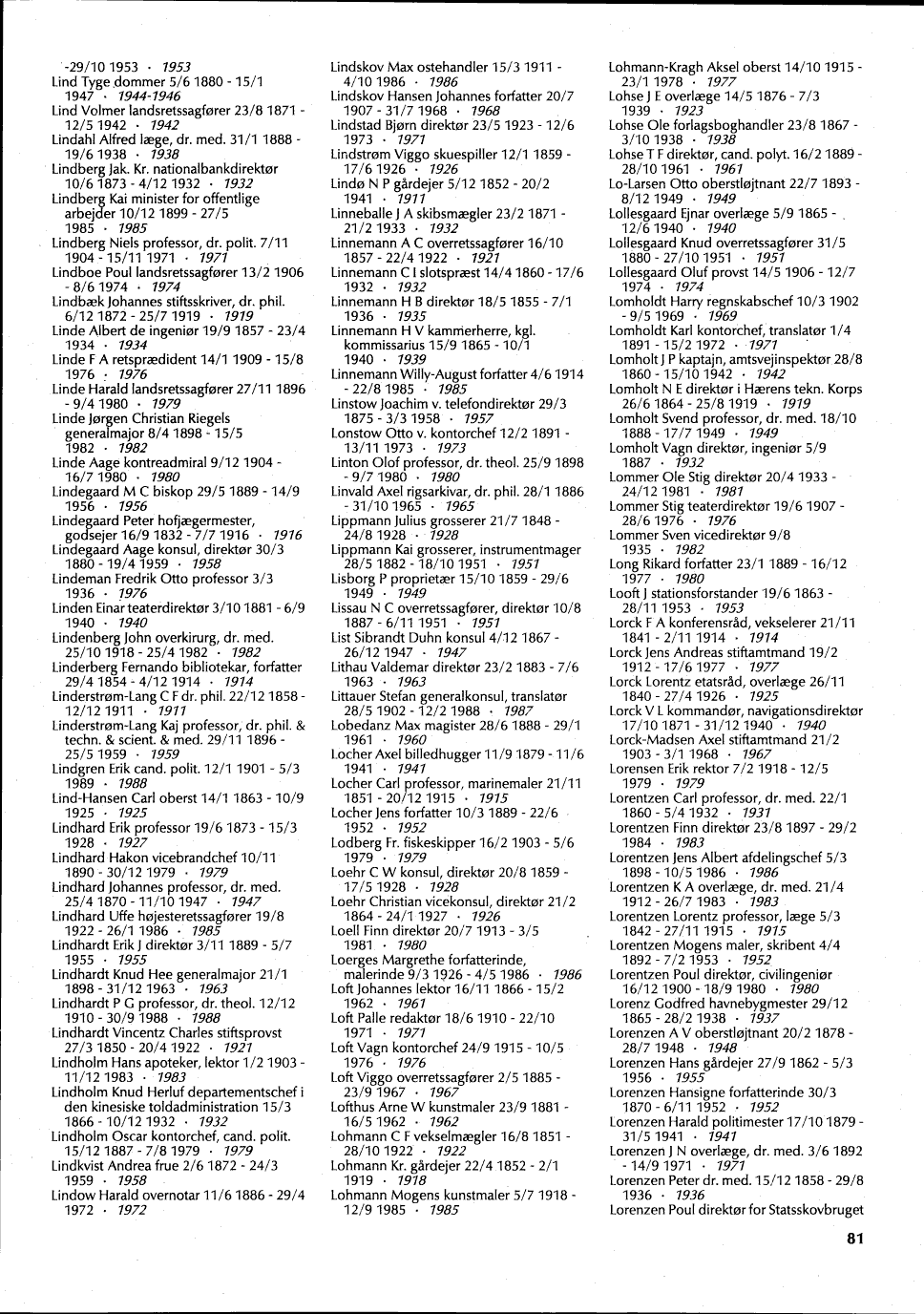 -29/10 1953 · 1953
Lind Tyge dommer 5/6 1880 - 15/1 1947 · 1944-1946
Lind Volmer landsretssagfører 23/8 1871 - 12/5 1942 · 1942
Lindahl Alfred læge, dr. med. 31/1 1888 - 19/6 1938 · 1938
Lindberg Jak. Kr. nationalbankdirektør 10/6 1873 - 4/12 1932 · 1932
Lindberg Kai minister for offentlige arbejder 10/12 1899 - 27/5 1985 · 1985
Lindberg Niels professor, dr. polit. 7/11 1904 - 15/11 1971 · 1971
Lindboe Poul landsretssagfører 13/2 1906 - 8/6 1974 · 1974
Lindbæk Johannes stiftsskriver, dr. phil. 6/12 1872 - 25/7 1919 · 1919
Linde Albert de ingeniør 19/9 1857 - 23/4 1934 · 1934
Linde F A retspræsident 14/1 1909 - 15/8 1976 · 1976
Linde Harald landsretssagfører 27/11 1896 - 9/4 1980 · 1979
Linde Jørgen Christian Riegels generalmajor 8/4 1898 - 15/5 1982 · 1982
Linde Aage kontreadmiral 9/12 1904 - 16/7 1980 · 1980
Lindegaard M C biskop 29/5 1889 - 14/9 1956 · 1956
Lindegaard Peter hofjægermester, godsejer 16/9 1832 - 7/7 1916 · 1916
Lindegaard Aage konsul, direktør 30/3 1880 - 19/4 1959 · 1958
Lindeman Fredrik Otto professor 3/3 1936 · 1976
Linden Einar teaterdirektør 3/10 1881 - 6/9 1940 · 1940
Lindenberg John overkirurg, dr. med. 25/10 1918 - 25/4 1982 · 1982
Linderberg Fernando bibliotekar, forfatter 29/4 1854 - 4/12 1914 · 1914
Linderstrøm-Lang C F dr. phil. 22/12 1858 - 12/12 1911 · 1911
Linderstrøm-Lang Kaj professor, dr. phil. & techn. & scient. & med. 29/11 1896 - 25/5 1959 · 1959
Lindgren Erik cand. polit. 12/1 1901 - 5/3 1989 · 1988
Lind-Hansen Carl oberst 14/1 1863 - 10/9 1925 · 1925
Lindhard Erik professor 19/6 1873 - 15/3 1928 · 1927
Lindhard Hakon vicebrandchef 10/11 1890 - 30/12 1979 · 1979
Lindhard Johannes professor, dr. med. 25/4 1870 - 11/10 1947 · 1947
Lindhard Uffe højesteretssagfører 19/8 1922 - 26/1 1986 · 1985
Lindhardt Erik J direktør 3/11 1889 - 5/7 1955 · 1955
Lindhardt Knud Hee generalmajor 21/1 1898 - 31/12 1963 · 1963
Lindhardt P G professor, dr. theol. 12/12 1910 - 30/9 1988 · 1988
Lindhardt Vincentz Charles stiftsprovst 27/3 1850 - 20/4 1922 · 1921
Lindholm Hans apoteker, lektor 1/2 1903 - 11/12 1983 · 1983
Lindholm Knud Herluf departementschef i den kinesiske toldadministration 15/3 1866 - 10/12 1932 · 1932
Lindholm Oscar kontorchef, cand. polit. 15/12 1887 - 7/8 1979 · 1979
Lindkvist Andrea frue 2/6 1872 - 24/3 1959 · 1958
Lindow Harald overnotar 11/6 1886 - 29/4 1972 · 1972

Lindskov Max ostehandler 15/3 1911 - 4/10 1986 · 1986
Lindskov Hansen Johannes forfatter 20/7 1907 - 31/7 1968 · 1968
Lindstad Bjørn direktør 23/5 1923 - 12/6 1973 · 1971
Lindstrøm Viggo skuespiller 12/1 1859 - 17/6 1926 · 1926
Lindø N P gårdejer 5/12 1852 - 20/2 1941 · 1911
Linneballe J A skibsmægler 23/2 1871 - 21/2 1933 · 1932
Linnemann A C overretssagfører 16/10 1857 - 22/4 1922 · 1921
Linnemann C I slotspræst 14/4 1860 - 17/6 1932 · 1932
Linnemann H B direktør 18/5 1855 - 7/1 1936 · 1935
Linnemann H V kammerherre, kgl. kommissarius 15/9 1865 - 10/1 1940 · 1939
Linnemann Willy-August forfatter 4/6 1914 - 22/8 1985 · 1985
Linstow Joachim v. telefondirektør 29/3 1875 - 3/3 1958 · 1957
Lonstow Otto v. kontorchef 12/2 1891 - 13/11 1973 · 1973
Linton Olof professor, dr. theol. 25/9 1898 - 9/7 1980 · 1980
Linvald Axel rigsarkivar, dr. phil. 28/1 1886 - 31/10 1965 · 1965
Lippmann Julius grosserer 21/7 1848 - 24/8 1928 · 1928
Lippmann Kai grosserer, instrumentmager 28/5 1882 - 18/10 1951 · 1951
Lisborg P proprietær 15/10 1859 - 29/6 1949 · 1949
Lissau N C overretssagfører, direktør 10/8 1887 - 6/11 1951 · 1951
List Sibrandt Duhn konsul 4/12 1867 - 26/12 1947 · 1947
Lithau Valdemar direktør 23/2 1883 - 7/6 1963 · 1963
Littauer Stefan generalkonsul, translatør 28/5 1902 - 12/2 1988 · 1987
Lobedanz Max magister 28/6 1888 - 29/1 1961 · 1960
Locher Axel billedhugger 11/9 1879 - 11/6 1941 · 1941
Locher Carl professor, marinemaler 21/11 1851 - 20/12 1915 · 1915
Locher Jens forfatter 10/3 1889 - 22/6 1952 · 1952
Lodberg Fr. fiskeskipper 16/2 1903 - 5/6 1979 · 1979
Loehr C W konsul, direktør 20/8 1859 - 17/5 1928 · 1928
Loehr Christian vicekonsul, direktør 21/2 1864 - 24/1 1927 · 1926
Loell Finn direktør 20/7 1913 - 3/5 1981 · 1980
Loerges Margrethe forfatterinde, malerinde 9/3 1926 - 4/5 1986 · 1986
Loft Johannes lektor 16/11 1866 - 15/2 1962 · 1961
Loft Palle redaktør 18/6 1910 - 22/10 1971 · 1971
Loft Vagn kontorchef 24/9 1915 - 10/5 1976 · 1976
Loft Viggo overretssagfører 2/5 1885 - 23/9 1967 · 1967
Lofthus Arne W kunstmaler 23/9 1881 - 16/5 1962 · 1962
Lohmann C F vekselmægler 16/8 1851 - 28/10 1922 · 1922
Lohmann Kr. gårdejer 22/4 1852 - 2/1 1919 · 1918
Lohmann Mogens kunstmaler 5/7 1918 - 12/9 1985 · 1985

Lohmann-Kragh Aksel oberst 14/10 1915 - 23/1 1978 · 1977
Lohse J E overlæge 14/5 1876 - 7/3 1939 · 1923
Lohse Ole forlagsboghandler 23/8 1867 - 3/10 1938 · 1938
Lohse T F direktør, cand. polyt. 16/2 1889 - 28/10 1961 · 1961
Lo-Larsen Otto oberstløjtnant 22/7 1893 - 8/12 1949 · 1949
Lollesgaard Ejnar overlæge 5/9 1865 - 12/6 1940 · 1940
Lollesgaard Knud overretssagfører 31/5 1880 - 27/10 1951 · 1951
Lollesgaard Oluf provst 14/5 1906 - 12/7 1974 · 1974
Lomholdt Harry regnskabschef 10/3 1902 - 9/5 1969 · 1969
Lomholdt Karl kontorchef, translatør 1/4 1891 - 15/2 1972 · 1971
Lomholt J P kaptajn, amtsvejinspektør 28/8 1860 - 15/10 1942 · 1942
Lomholt N E direktør i Hærens tekn. Korps 26/6 1864 - 25/8 1919 · 1919
Lomholt Svend professor, dr. med. 18/10 1888 - 17/7 1949 · 1949
Lomholt Vagn direktør, ingeniør 5/9 1887 · 1932
Lommer Ole Stig direktør 20/4 1933 - 24/12 1981 · 1981
Lommer Stig teaterdirektør 19/6 1907 - 28/6 1976 · 1976
Lommer Sven vicedirektør 9/8 1935 · 1982
Long Rikard forfatter 23/1 1889 - 16/12 1977 · 1980
Looft J stationsforstander 19/6 1863 - 28/11 1953 · 1953
Lorck F A konferensråd, vekselerer 21/11 1841 - 2/11 1914 · 1914
Lorck Jens Andreas stiftamtmand 19/2 1912 - 17/6 1977 · 1977
Lorck Lorentz etatsråd, overlæge 26/11 1840 - 27/4 1926 · 1925
Lorck V L kommandør, navigationsdirektør 17/10 1871 - 31/12 1940 · 1940
Lorck-Madsen Axel stiftamtmand 21/2 1903 - 3/1 1968 · 1967
Lorensen Erik rektor 7/2 1918 - 12/5 1979 · 1979
Lorentzen Carl professor, dr. med. 22/1 1860 - 5/4 1932 · 1931
Lorentzen Finn direktør 23/8 1897 - 29/2 1984 · 1983
Lorentzen Jens Albert afdelingschef 5/3 1898 - 10/5 1986 · 1986
Lorentzen K A overlæge, dr. med. 21/4 1912 - 26/7 1983 · 1983
Lorentzen Lorentz professor, læge 5/3 1842 - 27/11 1915 · 1915
Lorentzen Mogens maler, skribent 4/4 1892 - 7/2 1953 · 1952
Lorentzen Poul direktør, civilingeniør 16/12 1900 - 18/9 1980 · 1980
Lorenz Godfred havnebygmester 29/12 1865 - 28/2 1938 · 1937
Lorenzen A V oberstløjtnant 20/2 1878 - 28/7 1948 · 1948
Lorenzen Hans gårdejer 27/9 1862 - 5/3 1956 · 1955
Lorenzen Hansigne forfatterinde 30/3 1870 - 6/11 1952 · 1952
Lorenzen Harald politimester 17/10 1879 - 31/5 1941 · 1941
Lorenzen J N overlæge, dr. med. 3/6 1892 - 14/9 1971 · 1971
Lorenzen Peter dr. med. 15/12 1858 - 29/8 1936 · 1936
Lorenzen Poul direktør for Statsskovbruget

81